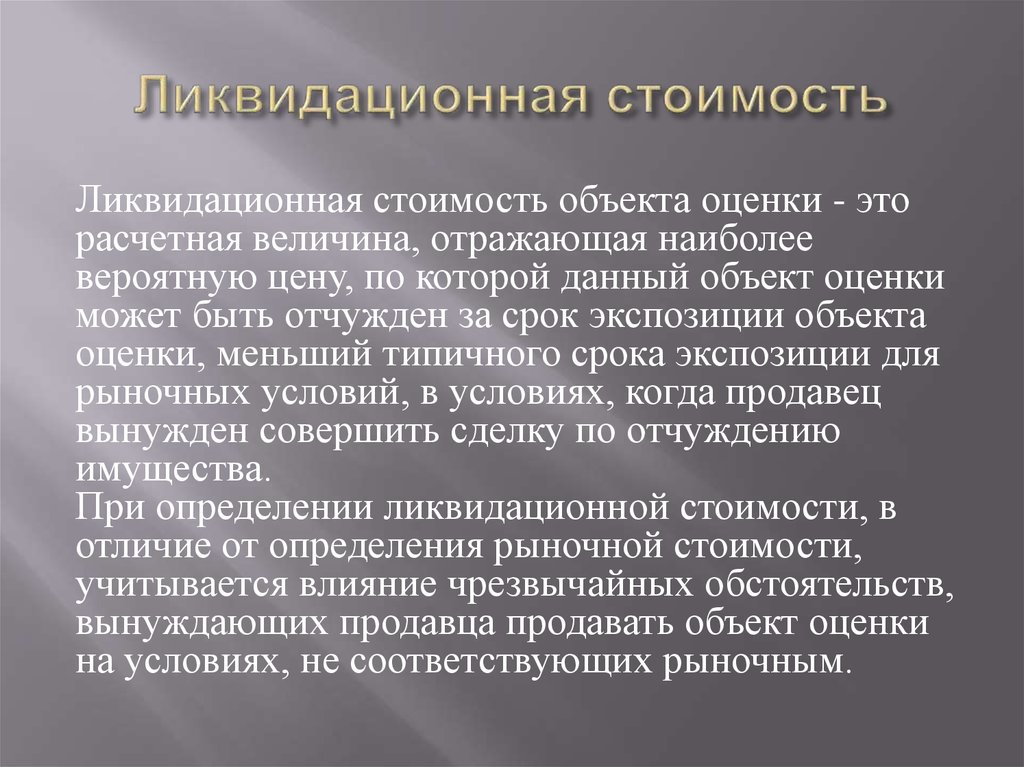 Ликвидационная стоимость

Ликвидационная стоимость объекта оценки - это расчетная величина, отражающая наиболее вероятную цену, по которой данный объект оценки может быть отчужден за срок экспозиции объекта оценки, меньший типичного срока экспозиции для рыночных условий, в условиях, когда продавец вынужден совершить сделку по отчуждению имущества.
При определении ликвидационной стоимости, в отличие от определения рыночной стоимости, учитывается влияние чрезвычайных обстоятельств, вынуждающих продавца продавать объект оценки на условиях, не соответствующих рыночным.